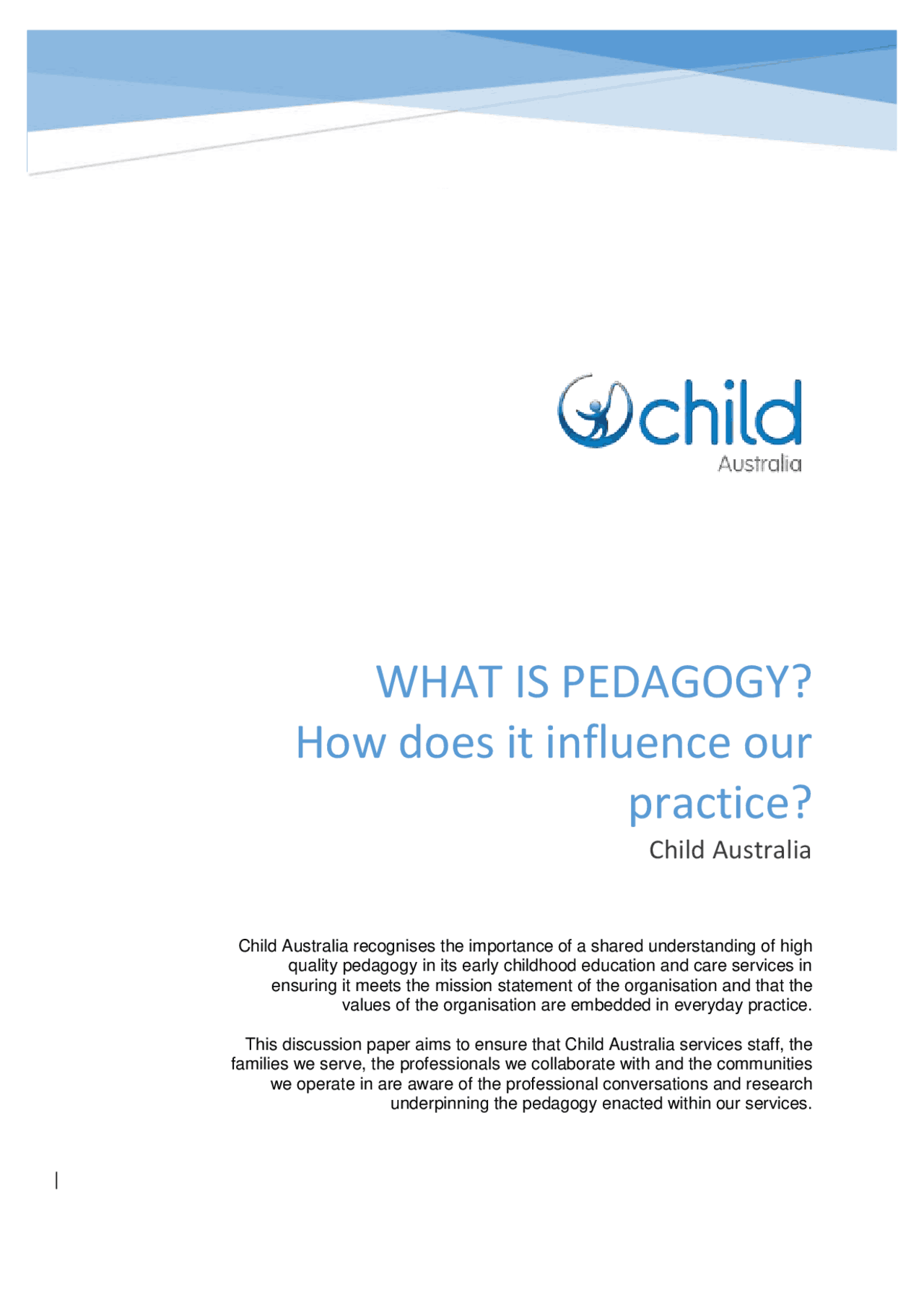 child
Australia

WHAT IS PEDAGOGY?
How does it influence our practice?

Child Australia

Child Australia recognises the importance of a shared understanding of high quality pedagogy in its early childhood education and care services in ensuring it meets the mission statement of the organisation and that the values of the organisation are embedded in everyday practice.

This discussion paper aims to ensure that Child Australia services staff, the families we serve, the professionals we collaborate with and the communities we operate in are aware of the professional conversations and research underpinning the pedagogy enacted within our services.